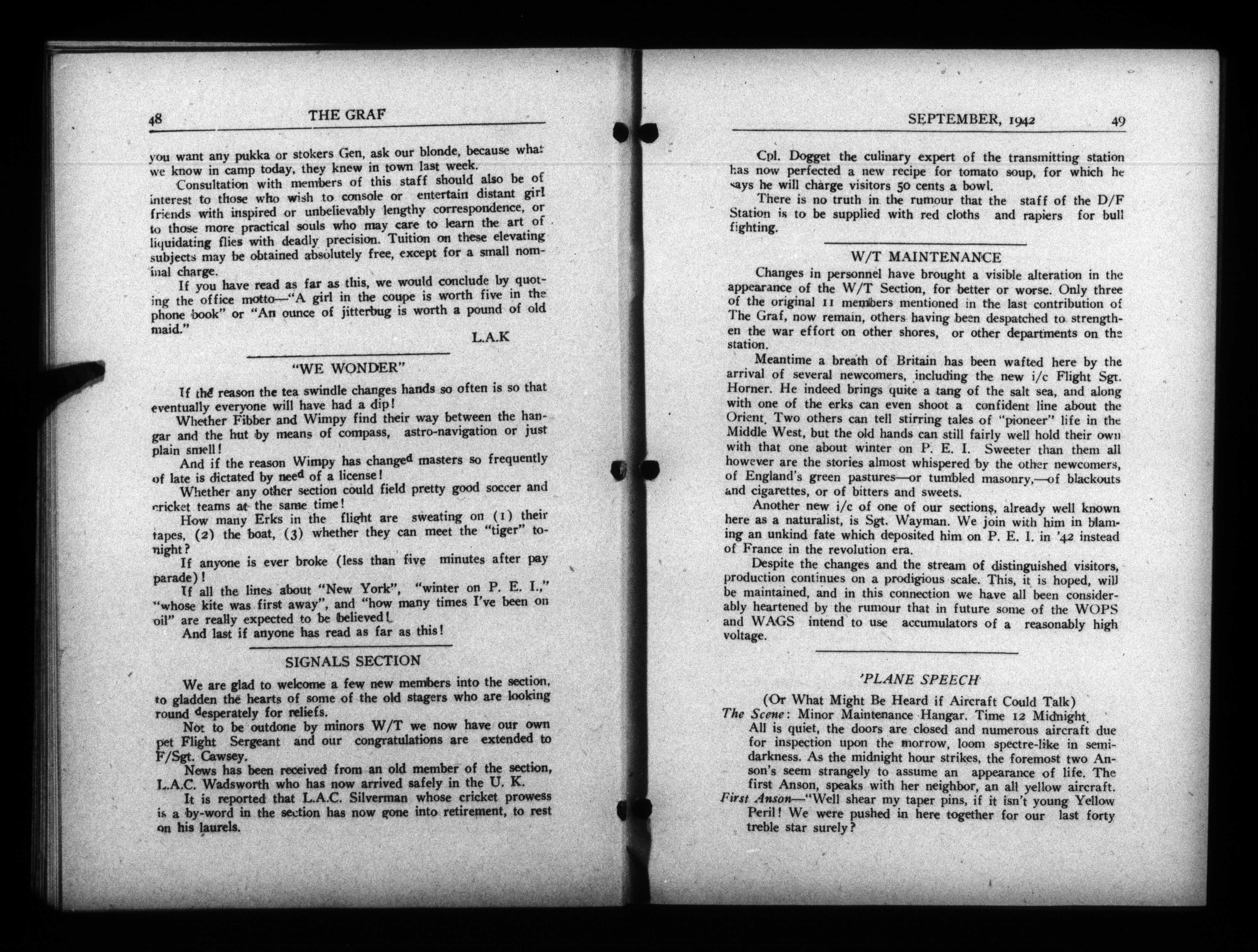 48 THE GRAF

you want any pukka or stokers Gen, ask our blonde, because what we know in camp today, they knew in town last week.

Consultation with members of this staff should also be of interest to those who wish to console or entertain distant girl friends with inspired or unbelievably lengthy correspondence, or to those more practical souls who may care to learn the art of liquidating flies with deadly precision. Tuition on these elevating subjects may be obtained absolutely free, except for a small nominal charge.

If you have read as far as this, we would conclude by quoting the office motto—"A girl in the coupe is worth five in the phone book" or "An ounce of jitterbug is worth a pound of old maid."

L.A.K

"WE WONDER"

If the reason the tea swindle changes hands so often is so that eventually everyone will have had a dip!

Whether Fibber and Wimpy find their way between the hangar and the hut by means of compass, astro-navigation or just plain smell!

And if the reason Wimpy has changed masters so frequently of late is dictated by need of a license!

Whether any other section could field pretty good soccer and cricket teams at the same time!

How many Erks in the flight are sweating on (1) their tapes, (2) the boat, (3) whether they can meet the "tiger" tonight?

If anyone is ever broke (less than five minutes after pay parade)!

If all the lines about "New York", "winter on P. E. I.," "whose kite was first away", and "how many times I've been on oil" are really expected to be believed!

And last if anyone has read as far as this!

SIGNALS SECTION

We are glad to welcome a few new members into the section, to gladden the hearts of some of the old stagers who are looking round desperately for reliefs.

Not to be outdone by minors W/T we now have our own pet Flight Sergeant and our congratulations are extended to F/Sgt. Cawsey.

News has been received from an old member of the section, L.A.C. Wadsworth who has now arrived safely in the U. K.

It is reported that L.A.C. Silverman whose cricket prowess is a by-word in the section has now gone into retirement, to rest on his laurels.

SEPTEMBER, 1942 49

Cpl. Dogget the culinary expert of the transmitting station has now perfected a new recipe for tomato soup, for which he says he will charge visitors 50 cents a bowl.

There is no truth in the rumour that the staff of the D/F Station is to be supplied with red cloths and rapiers for bull fighting.

W/T MAINTENANCE

Changes in personnel have brought a visible alteration in the appearance of the W/T Section, for better or worse. Only three of the original 11 members mentioned in the last contribution of The Graf, now remain, others having been despatched to strengthen the war effort on other shores, or other departments on the station.

Meantime a breath of Britain has been wafted here by the arrival of several newcomers, including the new i/c Flight Sgt. Horner. He indeed brings quite a tang of the salt sea, and along with one of the erks can even shoot a confident line about the Orient. Two others can tell stirring tales of "pioneer" life in the Middle West, but the old hands can still fairly well hold their own with that one about winter on P. E. I. Sweeter than them all however are the stories almost whispered by the other newcomers, of England's green pastures—or tumbled masonry,—of blackouts and cigarettes, or of bitters and sweets.

Another new i/c of one of our sections, already well known here as a naturalist, is Sgt. Wayman. We join with him in blaming an unkind fate which deposited him on P. E. I. in '42 instead of France in the revolution era.

Despite the changes and the stream of distinguished visitors, production continues on a prodigious scale. This, it is hoped, will be maintained, and in this connection we have all been considerably heartened by the rumour that in future some of the WOPS and WAGS intend to use accumulators of a reasonably high voltage.

'PLANE SPEECH

(Or What Might Be Heard if Aircraft Could Talk)

The Scene: Minor Maintenance Hangar. Time 12 Midnight.

All is quiet, the doors are closed and numerous aircraft due for inspection upon the morrow, loom spectre-like in semi-darkness. As the midnight hour strikes, the foremost two Anson's seem strangely to assume an appearance of life. The first Anson, speaks with her neighbor, an all yellow aircraft.

First Anson—"Well shear my taper pins, if it isn't young Yellow Peril! We were pushed in here together for our last forty treble star surely?